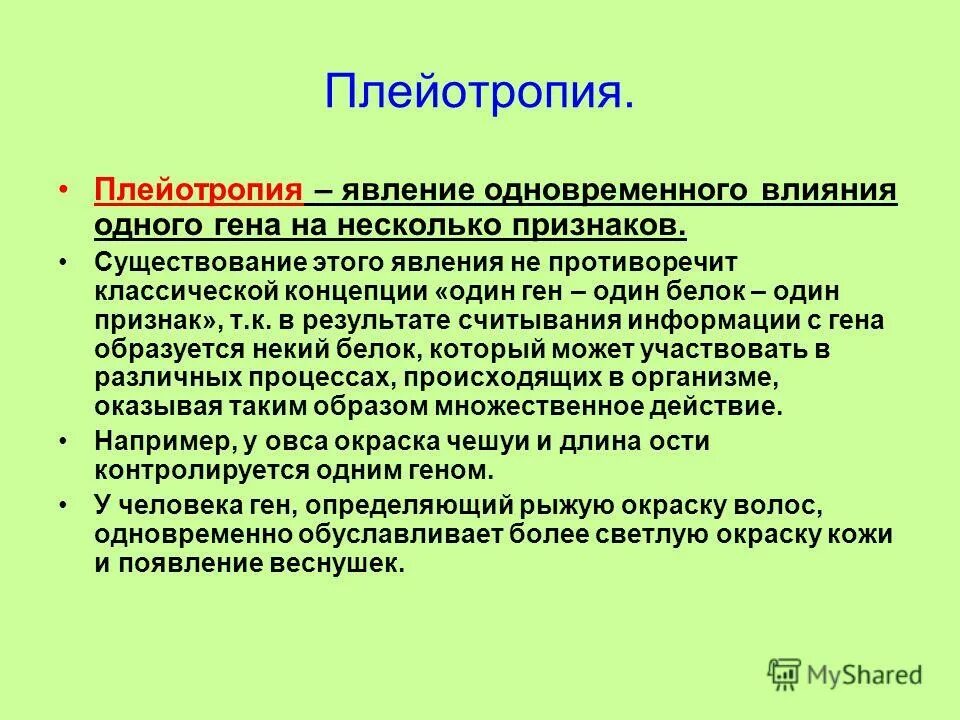 Плейотропия.

• Плейотропия – явление одновременного влияния одного гена на несколько признаков.

• Существование этого явления не противоречит классической концепции «один ген – один белок – один признак», т.к. в результате считывания информации с гена образуется некий белок, который может участвовать в различных процессах, происходящих в организме, оказывая таким образом множественное действие.

• Например, у овса окраска чешуи и длина ости контролируется одним геном.

• У человека ген, определяющий рыжую окраску волос, одновременно обуславливает более светлую окраску кожи и появление веснушек.

MyShared